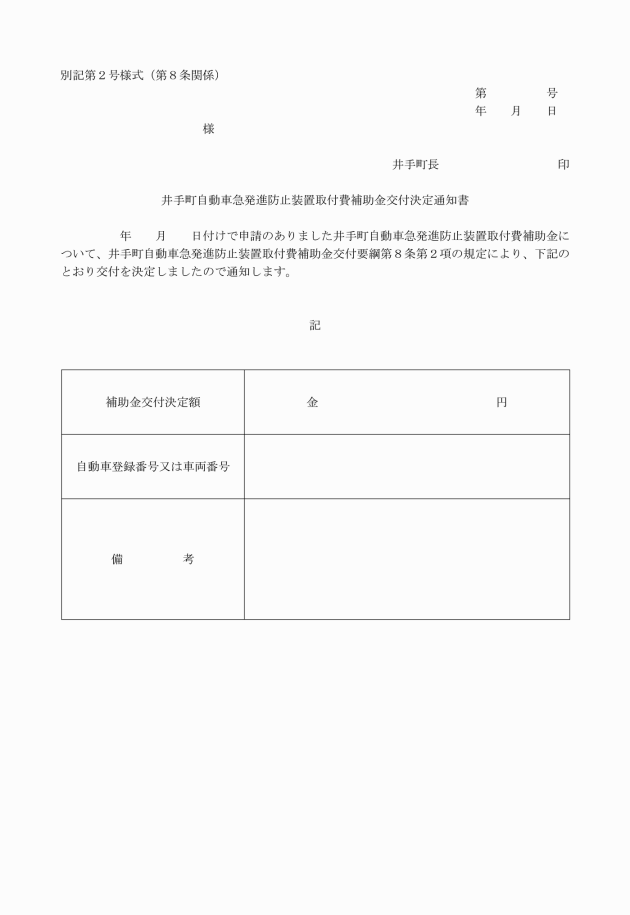 別記第２号様式（第８条関係）

第　　　　号
年　　月　　日

様

井手町長　　　　　　　　印

井手町自動車急発進防止装置取付費補助金交付決定通知書

年　　月　　日付けで申請のありました井手町自動車急発進防止装置取付費補助金について、井手町自動車急発進防止装置取付費補助金交付要綱第８条第２項の規定により、下記のとおり交付を決定しましたので通知します。

記

| 補助金交付決定額 | 金　　　　　　　　　　円 |
|---|---|
| 自動車登録番号又は車両番号 | |
| 備　　　考 | |